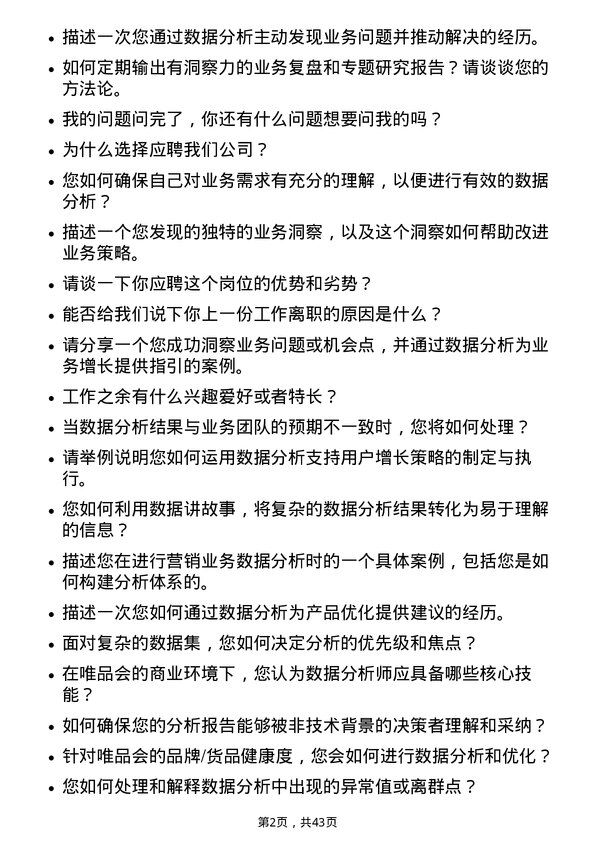 • 描述一次您通过数据分析主动发现业务问题并推动解决的经历。

• 如何定期输出有洞察力的业务复盘和专题研究报告？请谈谈您的方法论。

• 我的问题问完了，你还有什么问题想要问我的吗？

• 为什么选择应聘我们公司？

• 您如何确保自己对业务需求有充分的理解，以便进行有效的数据分析？

• 描述一个您发现的独特的业务洞察，以及这个洞察如何帮助改进业务策略。

• 请谈一下你应聘这个岗位的优势和劣势？

• 能否给我们说下你上一份工作离职的原因是什么？

• 请分享一个您成功洞察业务问题或机会点，并通过数据分析为业务增长提供指引的案例。

• 工作之余有什么兴趣爱好或者特长？

• 当数据分析结果与业务团队的预期不一致时，您将如何处理？

• 请举例说明您如何运用数据分析支持用户增长策略的制定与执行。

• 您如何利用数据讲故事，将复杂的数据分析结果转化为易于理解的信息？

• 描述您在进行营销业务数据分析时的一个具体案例，包括您是如何构建分析体系的。

• 描述一次您如何通过数据分析为产品优化提供建议的经历。

• 面对复杂的数据集，您如何决定分析的优先级和焦点？

• 在唯品会的商业环境下，您认为数据分析师应具备哪些核心技能？

• 如何确保您的分析报告能够被非技术背景的决策者理解和采纳？

• 针对唯品会的品牌/货品健康度，您会如何进行数据分析和优化？

• 您如何处理和解释数据分析中出现的异常值或离群点？

第2页，共43页